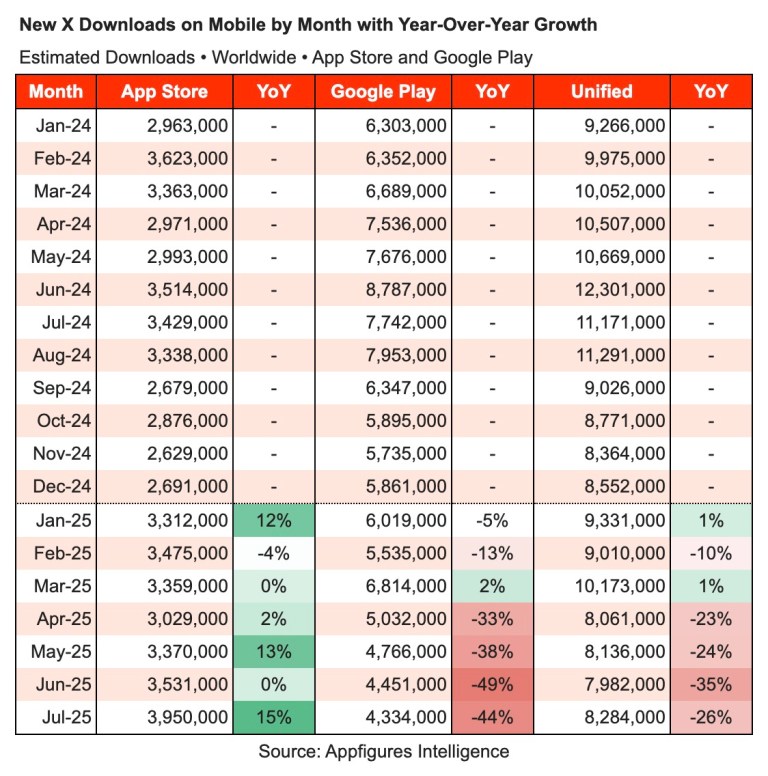 New X Downloads on Mobile by Month with Year-Over-Year Growth

Estimated Downloads • Worldwide • App Store and Google Play

| Month | App Store | YoY | Google Play | YoY | Unified | YoY |
|---|---|---|---|---|---|---|
| Jan-24 | 2,963,000 | - | 6,303,000 | - | 9,266,000 | - |
| Feb-24 | 3,623,000 | - | 6,352,000 | - | 9,975,000 | - |
| Mar-24 | 3,363,000 | - | 6,689,000 | - | 10,052,000 | - |
| Apr-24 | 2,971,000 | - | 7,536,000 | - | 10,507,000 | - |
| May-24 | 2,993,000 | - | 7,676,000 | - | 10,669,000 | - |
| Jun-24 | 3,514,000 | - | 8,787,000 | - | 12,301,000 | - |
| Jul-24 | 3,429,000 | - | 7,742,000 | - | 11,171,000 | - |
| Aug-24 | 3,338,000 | - | 7,953,000 | - | 11,291,000 | - |
| Sep-24 | 2,679,000 | - | 6,347,000 | - | 9,026,000 | - |
| Oct-24 | 2,876,000 | - | 5,895,000 | - | 8,771,000 | - |
| Nov-24 | 2,629,000 | - | 5,735,000 | - | 8,364,000 | - |
| Dec-24 | 2,691,000 | - | 5,861,000 | - | 8,552,000 | - |
| Jan-25 | 3,312,000 | 12% | 6,019,000 | -5% | 9,331,000 | 1% |
| Feb-25 | 3,475,000 | -4% | 5,535,000 | -13% | 9,010,000 | -10% |
| Mar-25 | 3,359,000 | 0% | 6,814,000 | 2% | 10,173,000 | 1% |
| Apr-25 | 3,029,000 | 2% | 5,032,000 | -33% | 8,061,000 | -23% |
| May-25 | 3,370,000 | 13% | 4,766,000 | -38% | 8,136,000 | -24% |
| Jun-25 | 3,531,000 | 0% | 4,451,000 | -49% | 7,982,000 | -35% |
| Jul-25 | 3,950,000 | 15% | 4,334,000 | -44% | 8,284,000 | -26% |

Source: Appfigures Intelligence